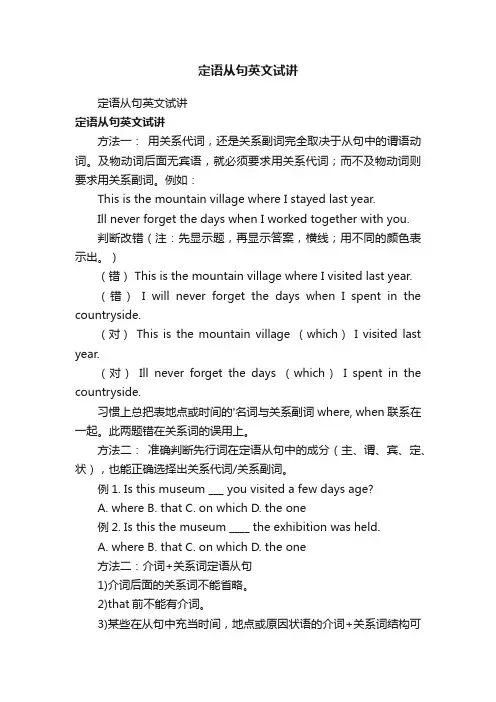 定语从句英文试讲

定语从句英文试讲

定语从句英文试讲

方法一： 用关系代词，还是关系副词完全取决于从句中的谓语动词。及物动词后面无宾语，就必须要求用关系代词；而不及物动词则要求用关系副词。例如：

This is the mountain village where I stayed last year.

Ill never forget the days when I worked together with you.

判断改错（注：先显示题，再显示答案，横线；用不同的颜色表示出。）

（错） This is the mountain village where I visited last year.

（错） I will never forget the days when I spent in the countryside.

（对） This is the mountain village （which） I visited last year.

（对） Ill never forget the days （which） I spent in the countryside.

习惯上总把表地点或时间的'名词与关系副词 where, when 联系在一起。此两题错在关系词的误用上。

方法二： 准确判断先行词在定语从句中的成分（主、谓、宾、定、状），也能正确选择出关系代词/关系副词。

例 1. Is this museum ___ you visited a few days age?

A. where B. that C. on which D. the one

例 2. Is this the museum ____ the exhibition was held.

A. where B. that C. on which D. the one

方法二：介词+关系词定语从句

1)介词后面的关系词不能省略。

2)that 前不能有介词。

3)某些在从句中充当时间，地点或原因状语的介词+关系词结构可